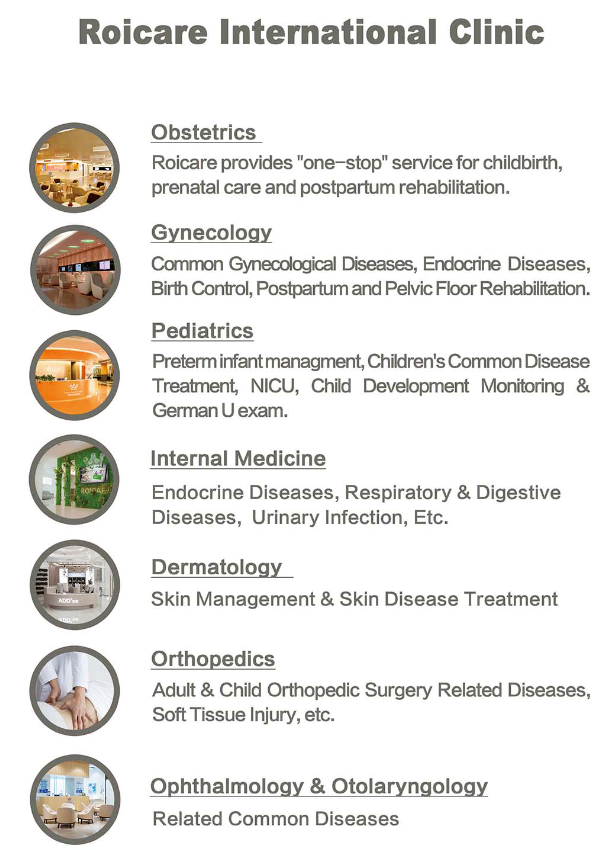 Roicare International Clinic

Obstetrics

Roicare provides "one-stop" service for childbirth, prenatal care and postpartum rehabilitation.

Gynecology

Common Gynecological Diseases, Endocrine Diseases, Birth Control, Postpartum and Pelvic Floor Rehabilitation.

Pediatrics

Preterm infant managment, Children's Common Disease Treatment, NICU, Child Development Monitoring & German U exam.

Internal Medicine

Endocrine Diseases, Respiratory & Digestive Diseases, Urinary Infection, Etc.

Dermatology

Skin Management & Skin Disease Treatment

Orthopedics

Adult & Child Orthopedic Surgery Related Diseases, Soft Tissue Injury, etc.

Ophthalmology & Otolaryngology

Related Common Diseases